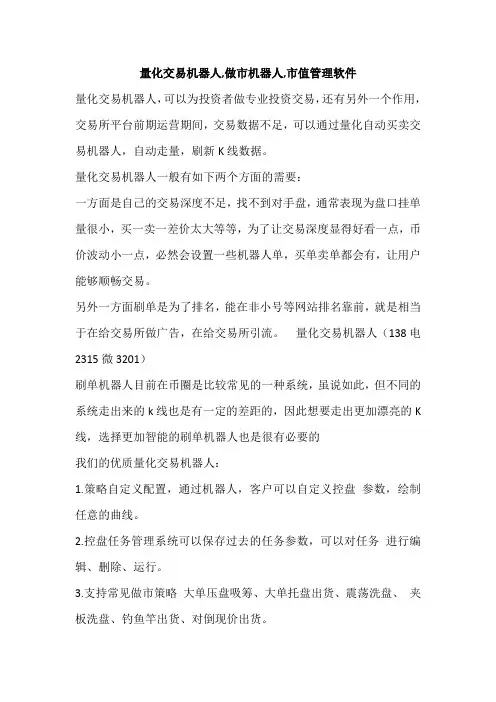 量化交易机器人.做市机器人.市值管理软件

量化交易机器人，可以为投资者做专业投资交易，还有另外一个作用，交易所平台前期运营期间，交易数据不足，可以通过量化自动买卖交易机器人，自动走量，刷新 K 线数据。

量化交易机器人一般有如下两个方面的需要：

一方面是自己的交易深度不足，找不到对手盘，通常表现为盘口挂单量很小，买一卖一差价太大等等，为了让交易深度显得好看一点，币价波动小一点，必然会设置一些机器人单，买单卖单都会有，让用户能够顺畅交易。

另外一方面刷单是为了排名，能在非小号等网站排名靠前，就是相当于在给交易所做广告，在给交易所引流。　量化交易机器人（138 电 2315 微 3201）

刷单机器人目前在币圈是比较常见的一种系统，虽说如此，但不同的系统走出来的 k 线也是有一定的差距的，因此想要走出更加漂亮的 K 线，选择更加智能的刷单机器人也是很有必要的

我们的优质量化交易机器人：

1.策略自定义配置，通过机器人，客户可以自定义控盘 参数，绘制任意的曲线。

2.控盘任务管理系统可以保存过去的任务参数，可以对任务 进行编辑、删除、运行。

3.支持常见做市策略 大单压盘吸筹、大单托盘出货、震荡洗盘、 夹板洗盘、钓鱼竿出货、对倒现价出货。